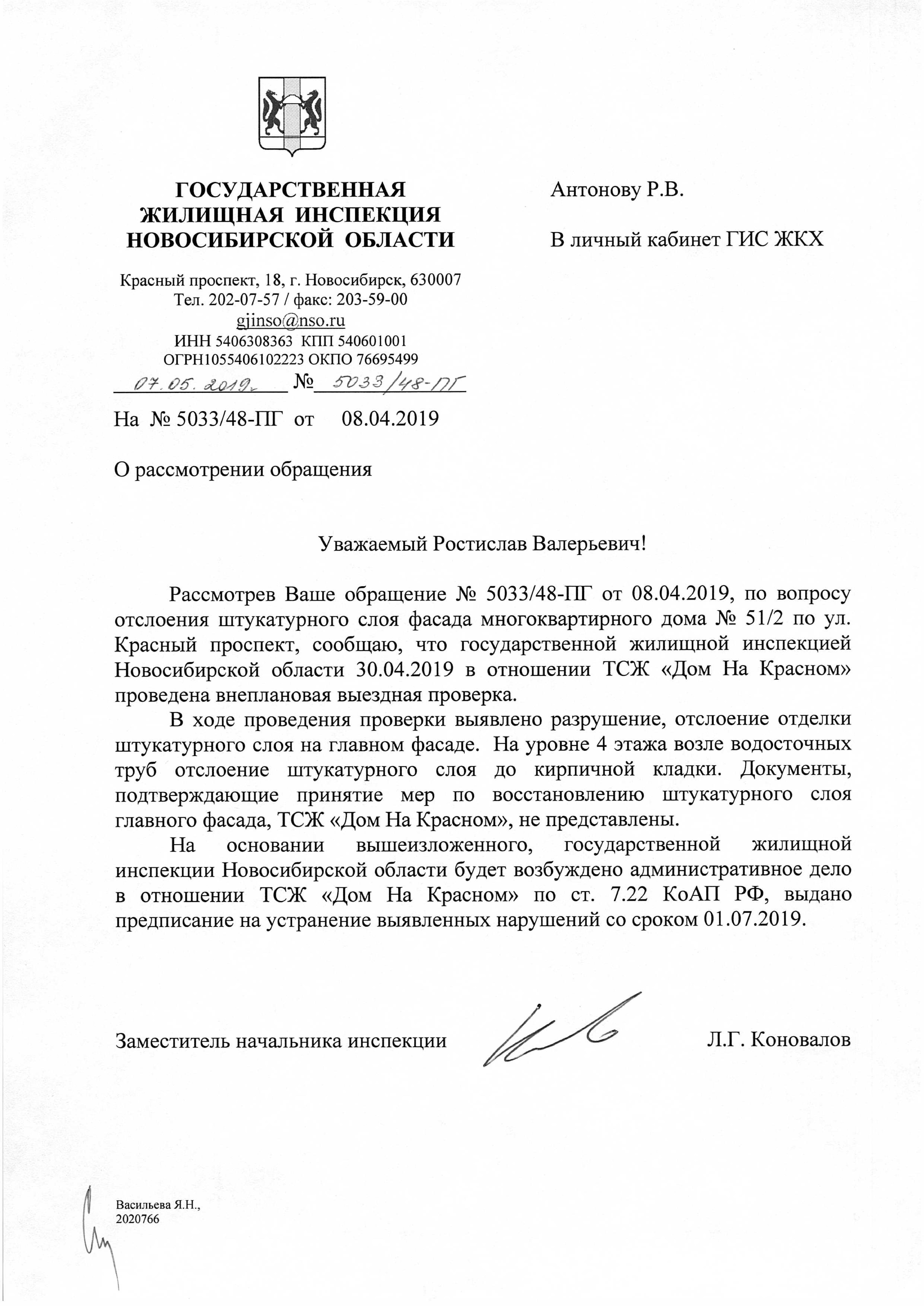 ГОСУДАРСТВЕННАЯ ЖИЛИЩНАЯ ИНСПЕКЦИЯ НОВОСИБИРСКОЙ ОБЛАСТИ

Красный проспект, 18, г. Новосибирск, 630007
Тел. 202-07-57 / факс: 203-59-00
gjinso@nso.ru
ИНН 5406308363 КПП 540601001
ОГРН1055406102223 ОКПО 76695499

07.05.2019г № 5033/48-ПГ

На № 5033/48-ПГ от 08.04.2019

О рассмотрении обращения

Антонову Р.В.

В личный кабинет ГИС ЖКХ

Уважаемый Ростислав Валерьевич!

Рассмотрев Ваше обращение № 5033/48-ПГ от 08.04.2019, по вопросу отслоения штукатурного слоя фасада многоквартирного дома № 51/2 по ул. Красный проспект, сообщаю, что государственной жилищной инспекцией Новосибирской области 30.04.2019 в отношении ТСЖ «Дом На Красном» проведена внеплановая выездная проверка.

В ходе проведения проверки выявлено разрушение, отслоение отделки штукатурного слоя на главном фасаде. На уровне 4 этажа возле водосточных труб отслоение штукатурного слоя до кирпичной кладки. Документы, подтверждающие принятие мер по восстановлению штукатурного слоя главного фасада, ТСЖ «Дом На Красном», не представлены.

На основании вышеизложенного, государственной жилищной инспекции Новосибирской области будет возбуждено административное дело в отношении ТСЖ «Дом На Красном» по ст. 7.22 КоАП РФ, выдано предписание на устранение выявленных нарушений со сроком 01.07.2019.

Заместитель начальника инспекции Л.Г. Коновалов

Васильева Я.Н.,
2020766